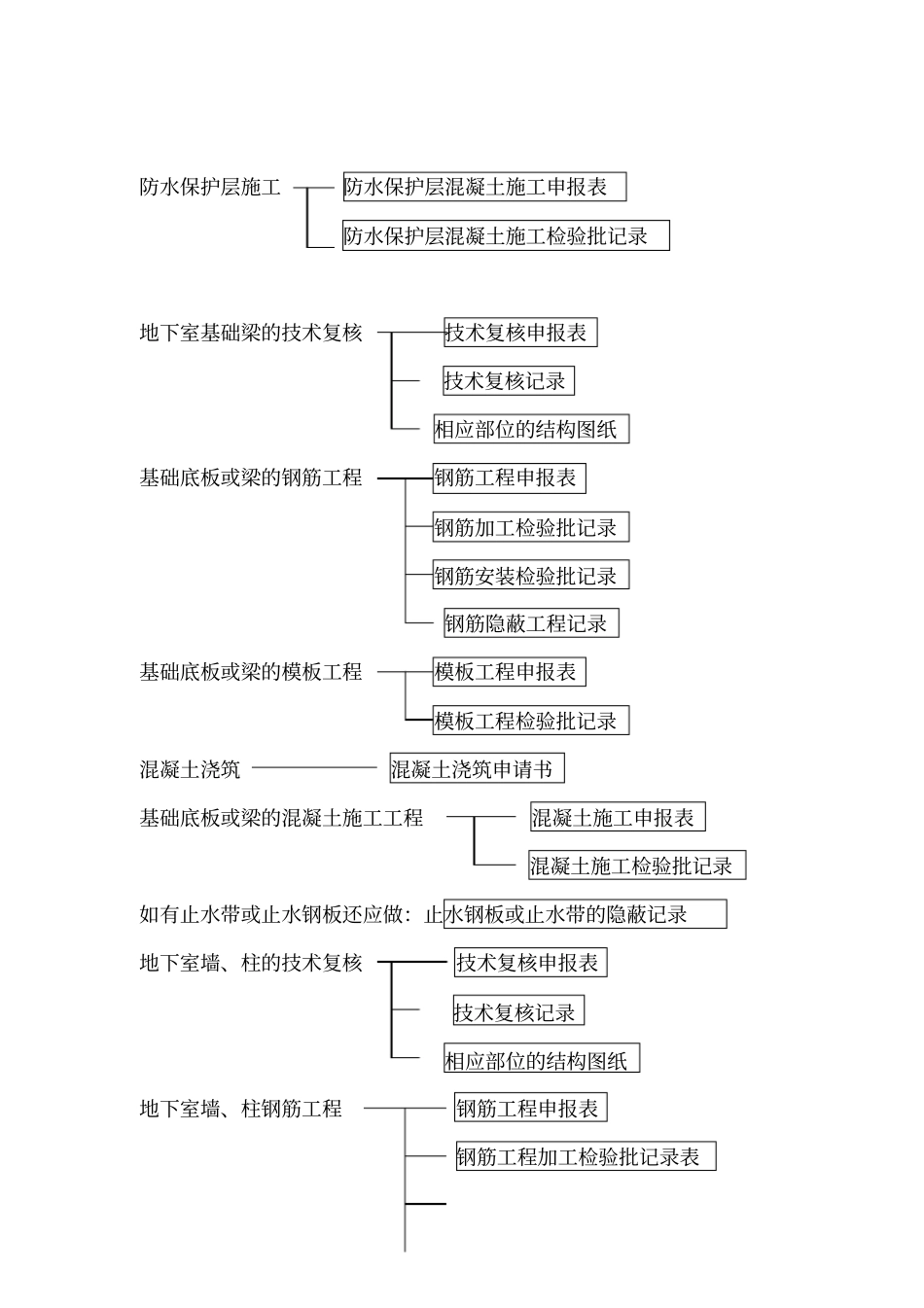 防水保护层施工

防水保护层混凝土施工申报表

防水保护层混凝土施工检验批记录

地下室基础梁的技术复核

技术复核申报表

技术复核记录

相应部位的结构图纸

基础底板或梁的钢筋工程

钢筋工程申报表

钢筋加工检验批记录

钢筋安装检验批记录

钢筋隐蔽工程记录

基础底板或梁的模板工程

模板工程申报表

模板工程检验批记录

混凝土浇筑

混凝土浇筑申请书

基础底板或梁的混凝土施工工程

混凝土施工申报表

混凝土施工检验批记录

如有止水带或止水钢板还应做：止水钢板或止水带的隐蔽记录

地下室墙、柱的技术复核

技术复核申报表

技术复核记录

相应部位的结构图纸

地下室墙、柱钢筋工程

钢筋工程申报表

钢筋工程加工检验批记录表